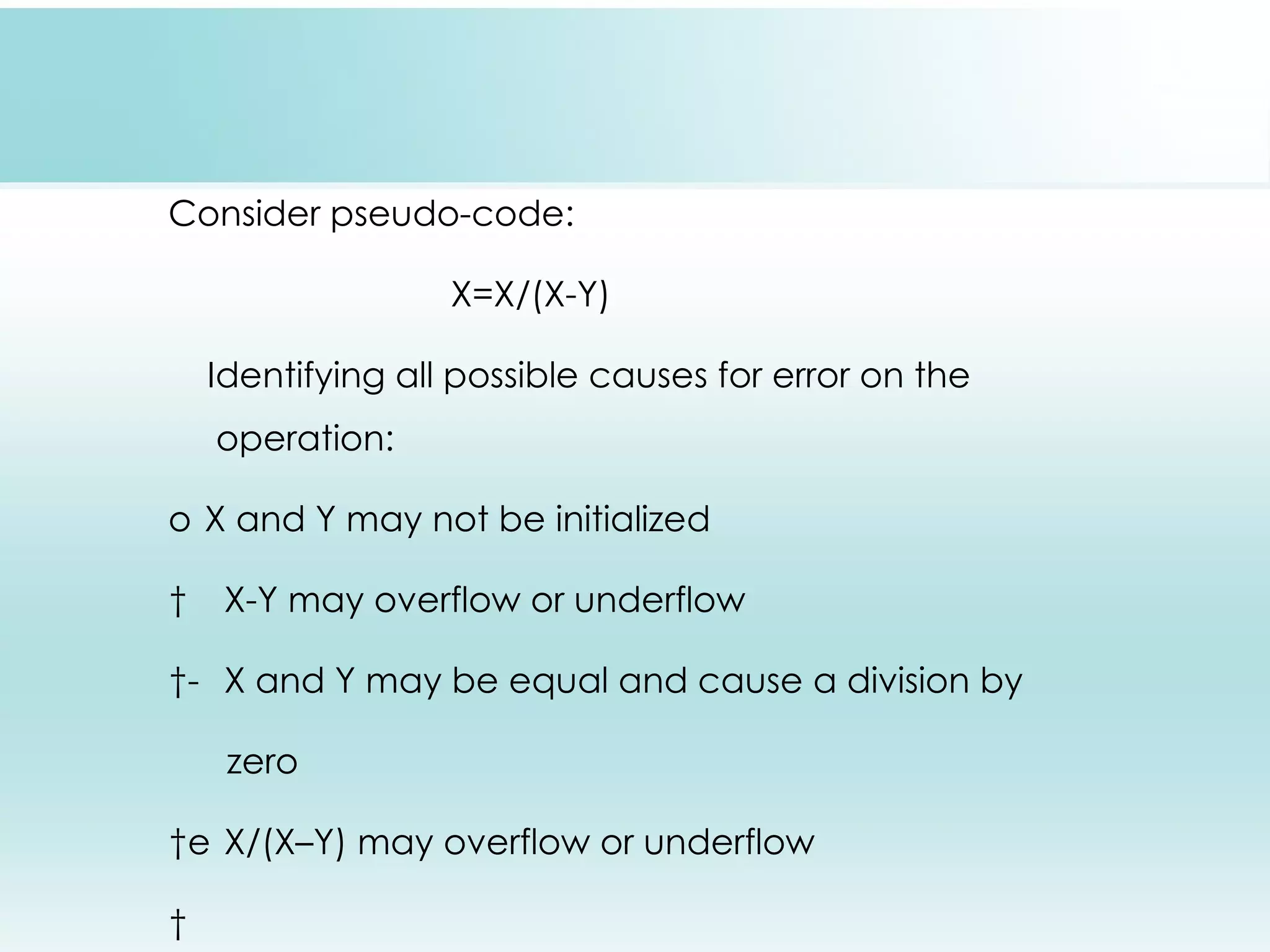 Consider pseudo-code:

X=X/(X-Y)

Identifying all possible causes for error on the operation:

o X and Y may not be initialized

† X-Y may overflow or underflow

†- X and Y may be equal and cause a division by zero

†e X/(X–Y) may overflow or underflow

†